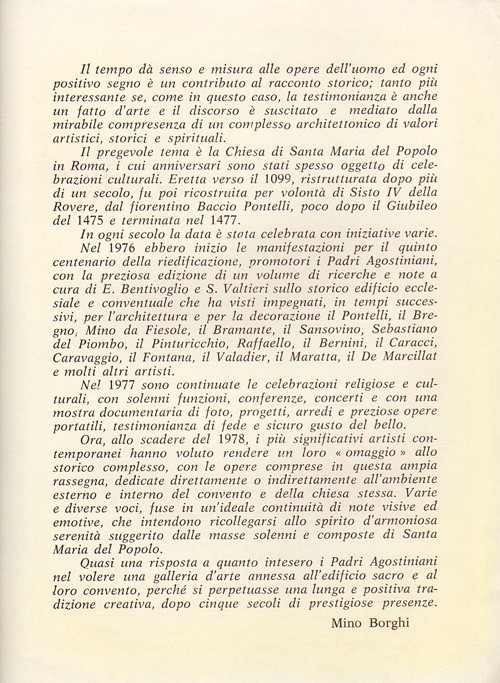 Il tempo dà senso e misura alle opere dell'uomo ed ogni positivo segno è un contributo al racconto storico; tanto più interessante se, come in questo caso, la testimonianza è anche un fatto d'arte e il discorso è suscitato e mediato dalla mirabile compresenza di un complesso architettonico di valori artistici, storici e spirituali.

Il pregevole tema è la Chiesa di Santa Maria del Popolo in Roma, i cui anniversari sono stati spesso oggetto di celebrazioni culturali. Eretta verso il 1099, ristrutturata dopo più di un secolo, fu poi ricostruita per volontà di Sisto IV della Rovere, dal fiorentino Baccio Pontelli, poco dopo il Giubileo del 1475 e terminata nel 1477.

In ogni secolo la data è stata celebrata con iniziative varie. Nel 1976 ebbero inizio le manifestazioni per il quinto centenario della riedificazione, promotori i Padri Agostiniani, con la preziosa edizione di un volume di ricerche e note a cura di E. Bentivoglio e S. Valtieri sullo storico edificio ecclesiale e conventuale che ha visti impegnati, in tempi successivi, per l'architettura e per la decorazione il Pontelli, il Bregno, Mino da Fiesole, il Bramante, il Sansovino, Sebastiano del Piombo, il Pinturicchio, Raffaello, il Bernini, il Caracci, Caravaggio, il Fontana, il Valadier, il Maratta, il De Marcillat e molti altri artisti.

Nel 1977 sono continuate le celebrazioni religiose e culturali, con solenni funzioni, conferenze, concerti e con una mostra documentaria di foto, progetti, arredi e preziose opere portatili, testimonianza di fede e sicuro gusto del bello.

Ora, allo scadere del 1978, i più significativi artisti contemporanei hanno voluto rendere un loro « omaggio » allo storico complesso, con le opere comprese in questa ampia rassegna, dedicate direttamente o indirettamente all'ambiente esterno e interno del convento e della chiesa stessa. Varie e diverse voci, fuse in un'ideale continuità di note visive ed emotive, che intendono ricollegarsi allo spirito d'armoniosa serenità suggerito dalle masse solenni e composte di Santa Maria del Popolo.

Quasi una risposta a quanto intesero i Padri Agostiniani nel volere una galleria d'arte annessa all'edificio sacro e al loro convento, perché si perpetuasse una lunga e positiva tradizione creativa, dopo cinque secoli di prestigiose presenze.

Mino Borghi